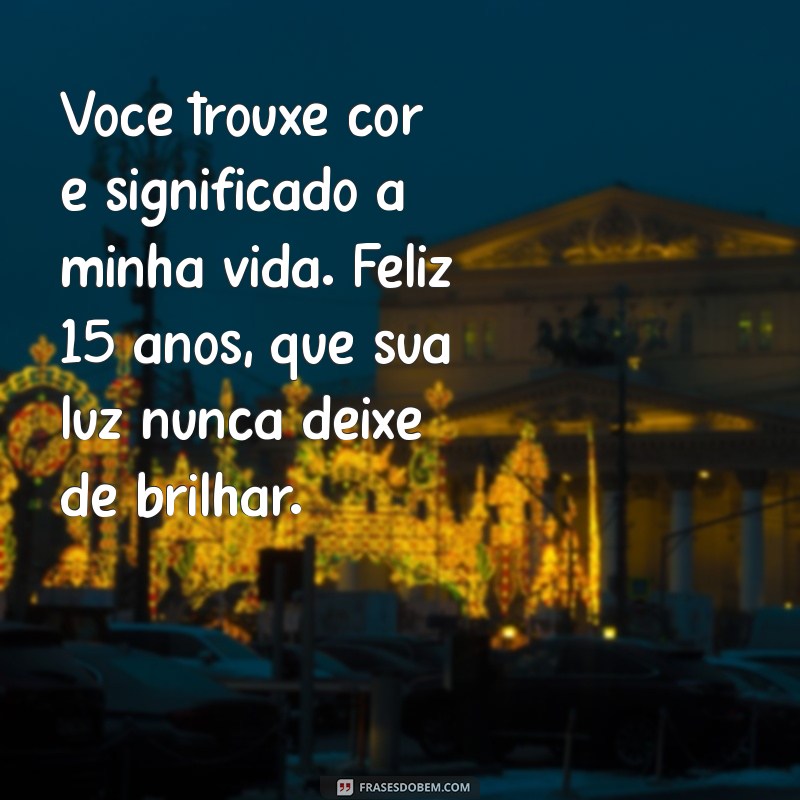 Voce trouxe cor e significado a minha vida. Feliz 15 anos, que sua luz nunca deixe de brilhar.

FRASESDOBEM.COM